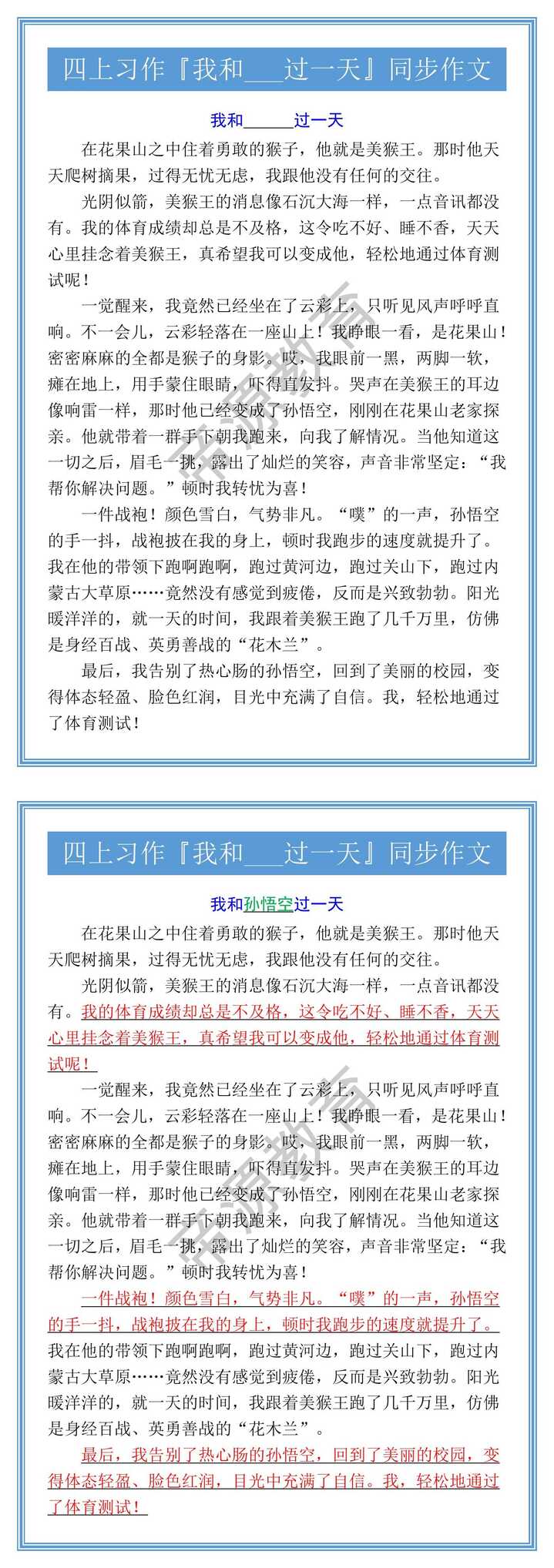 四上习作『我和___过一天』同步作文

我和______过一天

在花果山之中住着勇敢的猴子，他就是美猴王。那时他天天爬树摘果，过得无忧无虑，我跟他没有任何的交往。

光阴似箭，美猴王的消息像石沉大海一样，一点音讯都没有。我的体育成绩却总是不及格，这令吃不好、睡不香，天天心里挂念着美猴王，真希望我可以变成他，轻松地通过体育测试呢！

一觉醒来，我竟然已经坐在了云彩上，只听见风声呼呼直响。不一会儿，云彩轻落在一座山上！我睁眼一看，是花果山！密密麻麻的全都是猴子的身影。哎，我眼前一黑，两脚一软，瘫在地上，用手蒙住眼睛，吓得直发抖。哭声在美猴王的耳边像响雷一样，那时他已经变成了孙悟空，刚刚在花果山老家探亲。他就带着一群手下朝我跑来，向我了解情况。当他知道这一切之后，眉毛一挑，露出了灿烂的笑容，声音非常坚定：“我帮你解决问题。”顿时我转忧为喜！

一件战袍！颜色雪白，气势非凡。“噗”的一声，孙悟空的手一抖，战袍披在我的身上，顿时我跑步的速度就提升了。我在他的带领下跑啊跑啊，跑过黄河边，跑过关山下，跑过内蒙古大草原……竟然没有感觉到疲倦，反而是兴致勃勃。阳光暖洋洋的，就一天的时间，我跟着美猴王跑了几千万里，仿佛是身经百战、英勇善战的“花木兰”。

最后，我告别了热心肠的孙悟空，回到了美丽的校园，变得体态轻盈、脸色红润，目光中充满了自信。我，轻松地通过了体育测试！

四上习作『我和___过一天』同步作文

我和孙悟空过一天

在花果山之中住着勇敢的猴子，他就是美猴王。那时他天天爬树摘果，过得无忧无虑，我跟他没有任何的交往。

光阴似箭，美猴王的消息像石沉大海一样，一点音讯都没有。我的体育成绩却总是不及格，这令吃不好、睡不香，天天心里挂念着美猴王，真希望我可以变成他，轻松地通过体育测试呢！

一觉醒来，我竟然已经坐在了云彩上，只听见风声呼呼直响。不一会儿，云彩轻落在一座山上！我睁眼一看，是花果山！密密麻麻的全都是猴子的身影。哎，我眼前一黑，两脚一软，瘫在地上，用手蒙住眼睛，吓得直发抖。哭声在美猴王的耳边像响雷一样，那时他已经变成了孙悟空，刚刚在花果山老家探亲。他就带着一群手下朝我跑来，向我了解情况。当他知道这一切之后，眉毛一挑，露出了灿烂的笑容，声音非常坚定：“我帮你解决问题。”顿时我转忧为喜！

一件战袍！颜色雪白，气势非凡。“噗”的一声，孙悟空的手一抖，战袍披在我的身上，顿时我跑步的速度就提升了。我在他的带领下跑啊跑啊，跑过黄河边，跑过关山下，跑过内蒙古大草原……竟然没有感觉到疲倦，反而是兴致勃勃。阳光暖洋洋的，就一天的时间，我跟着美猴王跑了几千万里，仿佛是身经百战、英勇善战的“花木兰”。

最后，我告别了热心肠的孙悟空，回到了美丽的校园，变得体态轻盈、脸色红润，目光中充满了自信。我，轻松地通过了体育测试！